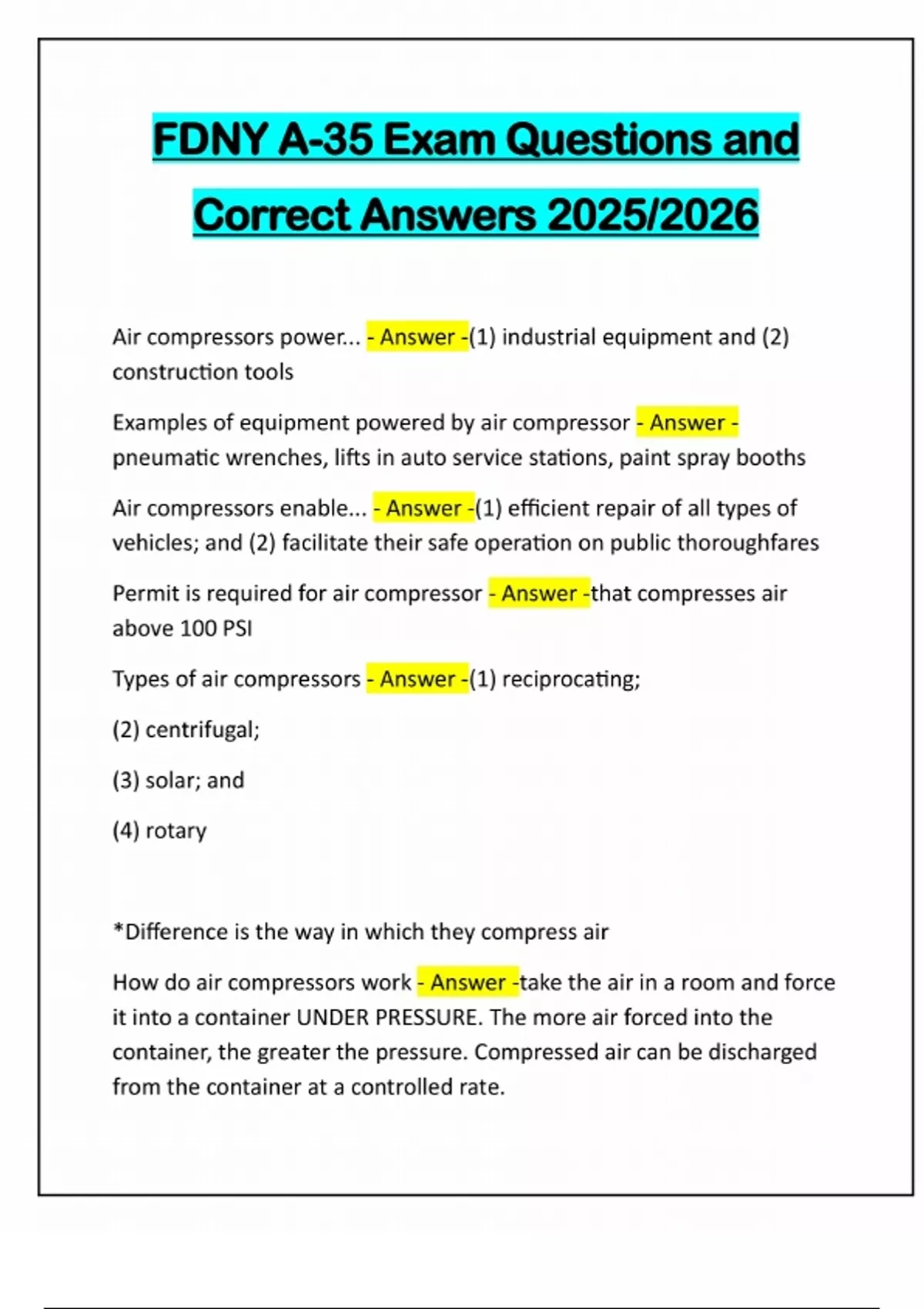 FDNY A-35 Exam Questions and Correct Answers 2025/2026

Air compressors power... - Answer -(1) industrial equipment and (2) construction tools

Examples of equipment powered by air compressor - Answer - pneumatic wrenches, lifts in auto service stations, paint spray booths

Air compressors enable... - Answer -(1) efficient repair of all types of vehicles; and (2) facilitate their safe operation on public thoroughfares

Permit is required for air compressor - Answer -that compresses air above 100 PSI

Types of air compressors - Answer -(1) reciprocating;

(2) centrifugal;

(3) solar; and

(4) rotary

*Difference is the way in which they compress air

How do air compressors work - Answer -take the air in a room and force it into a container UNDER PRESSURE. The more air forced into the container, the greater the pressure. Compressed air can be discharged from the container at a controlled rate.